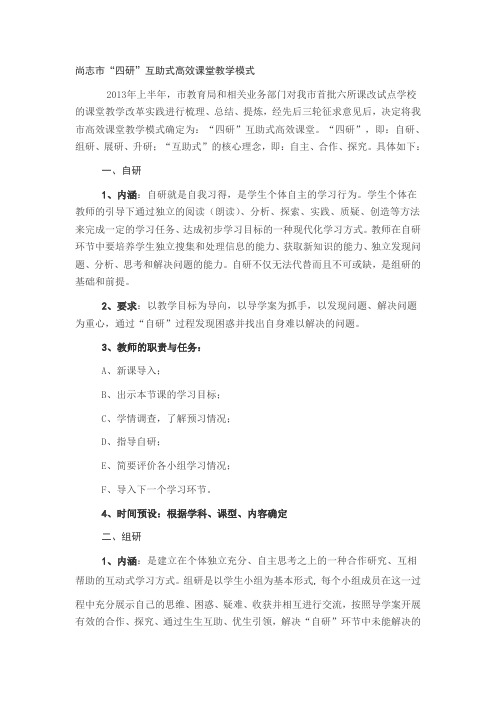 尚志市“四研”互助式高效课堂教学模式

2013年上半年，市教育局和相关业务部门对我市首批六所课改试点学校的课堂教学改革实践进行梳理、总结、提炼，经先后三轮征求意见后，决定将我市高效课堂教学模式确定为：“四研”互助式高效课堂。“四研”，即：自研、组研、展研、升研；“互助式”的核心理念，即：自主、合作、探究。具体如下：

一、自研

1、内涵：自研就是自我习得，是学生个体自主的学习行为。学生个体在教师的引导下通过独立的阅读（朗读）、分析、探索、实践、质疑、创造等方法来完成一定的学习任务、达成初步学习目标的一种现代化学习方式。教师在自研环节中要培养学生独立搜集和处理信息的能力、获取新知识的能力、独立发现问题、分析、思考和解决问题的能力。自研不仅无法代替而且不可或缺，是组研的基础和前提。

2、要求：以教学目标为导向，以导学案为抓手，以发现问题、解决问题为重心，通过“自研”过程发现困惑并找出自身难以解决的问题。

3、教师的职责与任务：

A、新课导入；

B、出示本节课的学习目标；

C、学情调查，了解预习情况；

D、指导自研；

E、简要评价各小组学习情况；

F、导入下一个学习环节。

4、时间预设：根据学科、课型、内容确定

二、组研

1、内涵：是建立在个体独立充分、自主思考之上的一种合作研究、互相帮助的互动式学习方式。组研是以学生小组为基本形式，每个小组成员在这一过程中充分展示自己的思维、困惑、疑难、收获并相互进行交流，按照导学案开展有效的合作、探究、通过生生互助、优生引领，解决“自研”环节中未能解决的